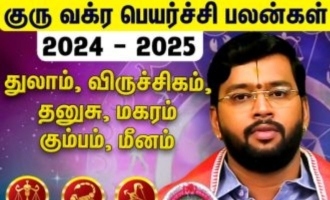 குரு வக்ர பெயர்ச்சி பலன்கள்

2024 - 2025

துலாம், விருச்சிகம், தனுசு, மகரம் கும்பம், மீனம்